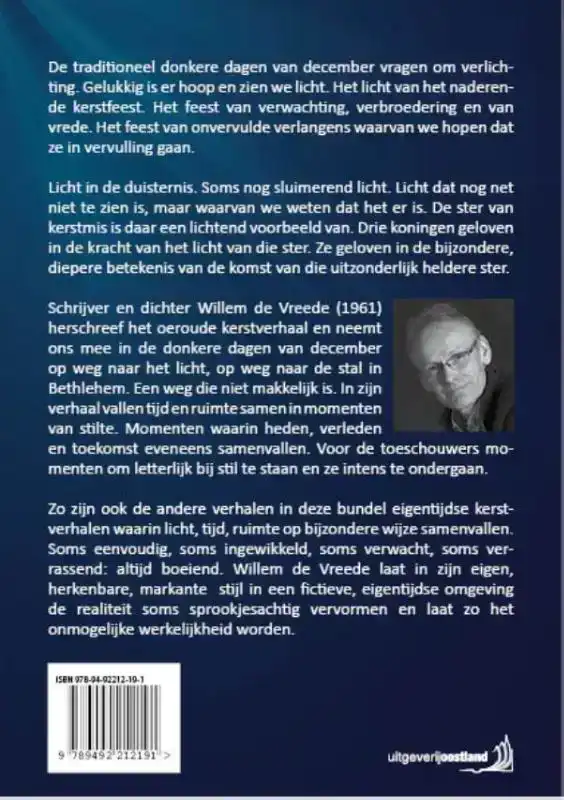 De traditioneel donkere dagen van december vragen om verlichting. Gelukkig is er hoop en zien we licht. Het licht van het naderende kerstfeest. Het feest van verwachting, verbroedering en van vrede. Het feest van onvervulde verlangens waarvan we hopen dat ze in vervulling gaan.

Licht in de duisternis. Soms nog sluimerend licht. Licht dat nog net niet te zien is, maar waarvan we weten dat het er is. De ster van kerstmis is daar een lichtend voorbeeld van. Drie koningen geloven in de kracht van het licht van die ster. Ze geloven in de bijzondere, diepere betekenis van de komst van die uitzonderlijk heldere ster.

Schrijver en dichter Willem de Vreede (1961) herschreef het oeroude kerstverhaal en neemt ons mee in de donkere dagen van december op weg naar het licht, op weg naar de stal in Bethlehem. Een weg die niet makkelijk is. In zijn verhaal vallen tijd en ruimte samen in momenten van stilte. Momenten waarin heden, verleden en toekomst eveneens samenvallen. Voor de toeschouwers momenten om letterlijk bij stil te staan en ze intens te ondergaan.

Zo zijn ook de andere verhalen in deze bundel eigentijdse kerstverhalen waarin licht, tijd, ruimte op bijzondere wijze samenvallen. Soms eenvoudig, soms ingewikkeld, soms verwacht, soms verrassend: altijd boeiend. Willem de Vreede laat in zijn eigen, herkenbare, markante stijl in een fictieve, eigentijdse omgeving de realiteit soms sprookjesachtig vervormen en laat zo het onmogelijke werkelijkheid worden.

ISBN 978-94-92212-19-1

9 789492 212191 >

uitgeverijoostland